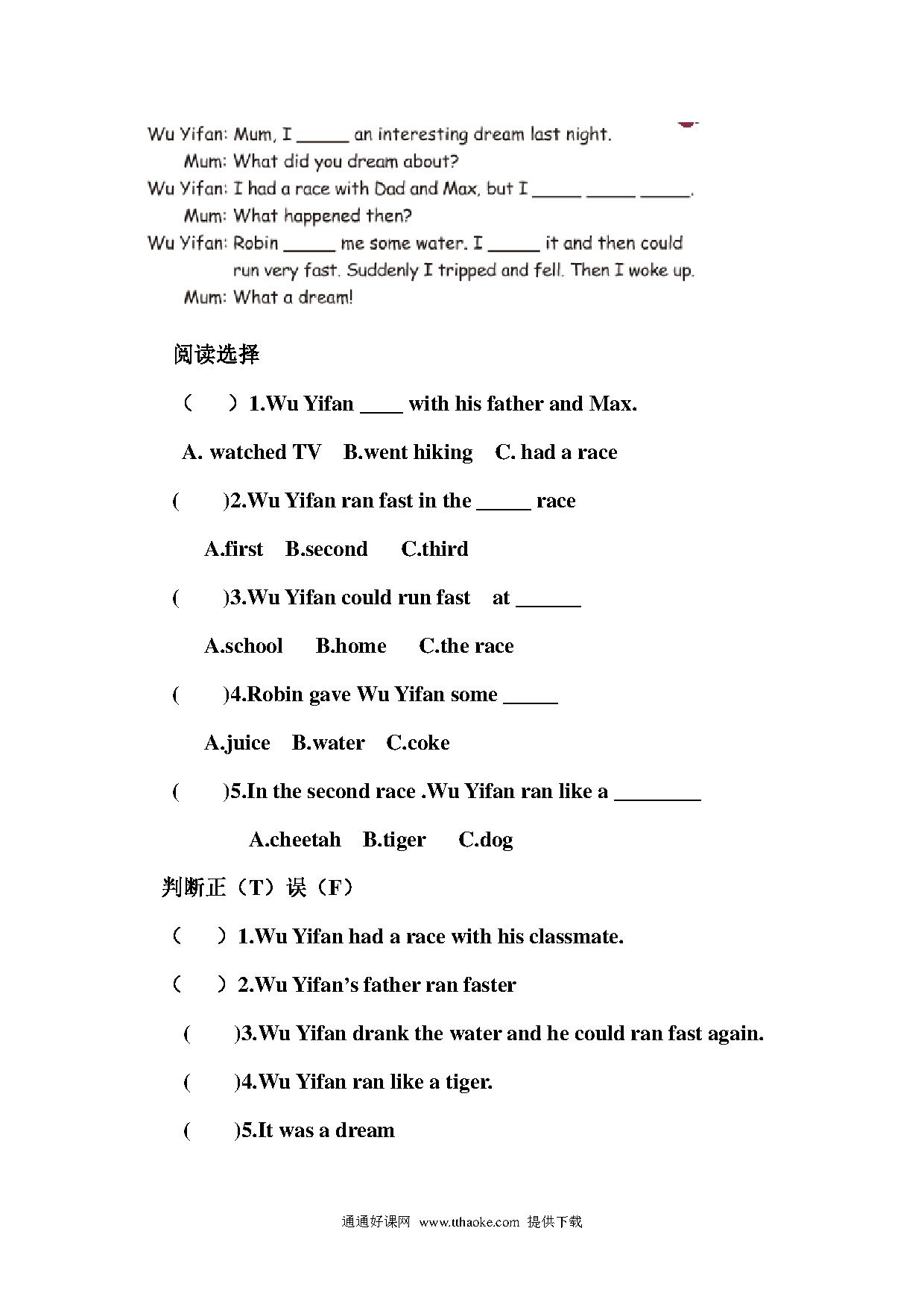 Wu Yifan: Mum, I _____ an interesting dream last night.
Mum: What did you dream about?
Wu Yifan: I had a race with Dad and Max, but I _____ _____ _____.
Mum: What happened then?
Wu Yifan: Robin _____ me some water. I _____ it and then could run very fast. Suddenly I tripped and fell. Then I woke up.
Mum: What a dream!

阅读选择

（ ）1.Wu Yifan ____ with his father and Max.

A. watched TV B.went hiking C. had a race

( )2.Wu Yifan ran fast in the _____ race

A.first B.second C.third

( )3.Wu Yifan could run fast at ______

A.school B.home C.the race

( )4.Robin gave Wu Yifan some _____

A.juice B.water C.coke

( )5.In the second race .Wu Yifan ran like a ________

A.cheetah B.tiger C.dog

判断正（T）误（F）

（ ）1.Wu Yifan had a race with his classmate.

（ ）2.Wu Yifan's father ran faster

( )3.Wu Yifan drank the water and he could ran fast again.

( )4.Wu Yifan ran like a tiger.

( )5.It was a dream

通通好课网 www.tthaoke.com 提供下载